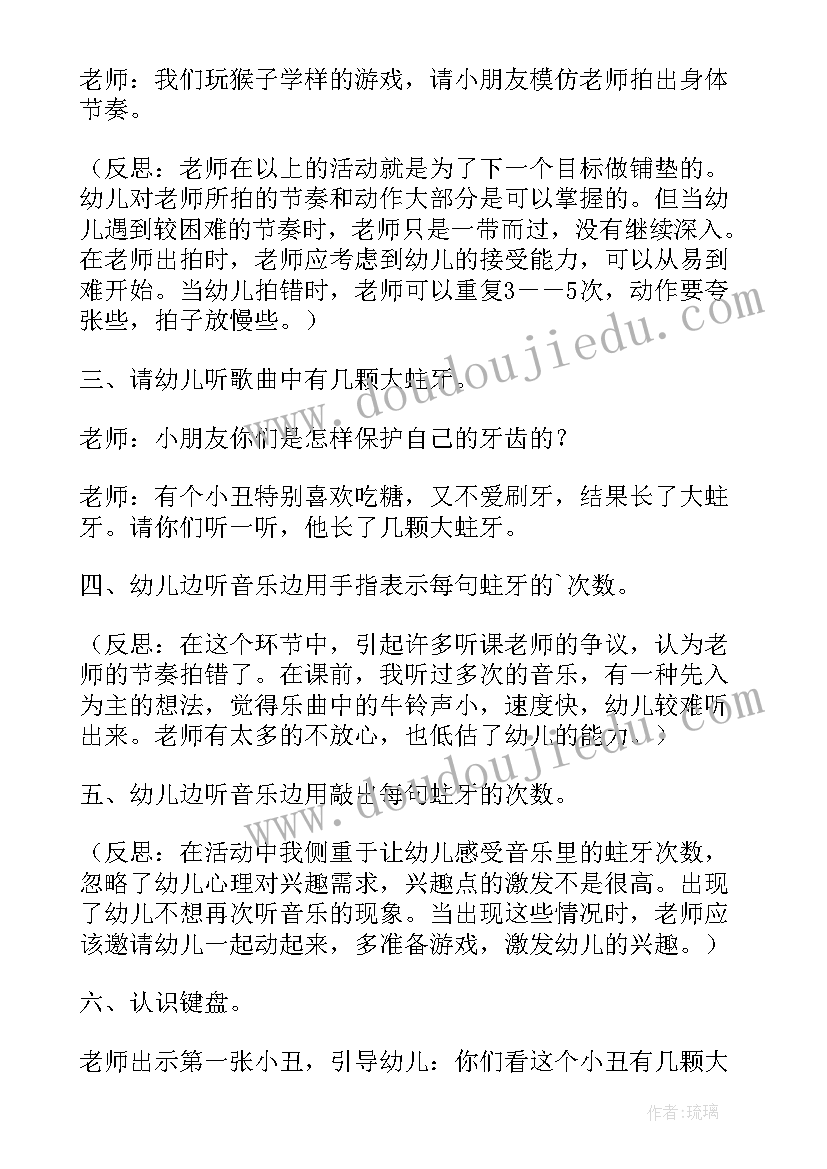 老师：我们玩猴子学样的游戏，请小朋友模仿老师拍出身体节奏。

（反思：老师在以上的活动就是为了下一个目标做铺垫的。幼儿对老师所拍的节奏和动作大部分是可以掌握的。但当幼儿遇到较困难的节奏时，老师只是一带而过，没有继续深入。在老师出拍时，老师应考虑到幼儿的接受能力，可以从易到难开始。当幼儿拍错时，老师可以重复3——5次，动作要夸张些，拍子放慢些。）

三、请幼儿听歌曲中有几颗大蛀牙。

老师：小朋友你们是怎样保护自己的牙齿的？

老师：有个小丑特别喜欢吃糖，又不爱刷牙，结果长了大蛀牙。请你们听一听，他长了几颗大蛀牙。

四、幼儿边听音乐边用手指表示每句蛀牙的`次数。

（反思：在这个环节中，引起许多听课老师的争议，认为老师的节奏拍错了。在课前，我听过多次的音乐，有一种先入为主的想法，觉得乐曲中的牛铃声小，速度快，幼儿较难听出来。老师有太多的不放心，也低估了幼儿的能力。）

五、幼儿边听音乐边用敲出每句蛀牙的次数。

（反思：在活动中我侧重于让幼儿感受音乐里的蛀牙次数，忽略了幼儿心理对兴趣需求，兴趣点的激发不是很高。出现了幼儿不想再次听音乐的现象。当出现这些情况时，老师应该邀请幼儿一起动起来，多准备游戏，激发幼儿的兴趣。）

六、认识键盘。

老师出示第一张小丑，引导幼儿：你们看这个小丑有几颗大

www.doudoujiedu.com

作者：琉璃